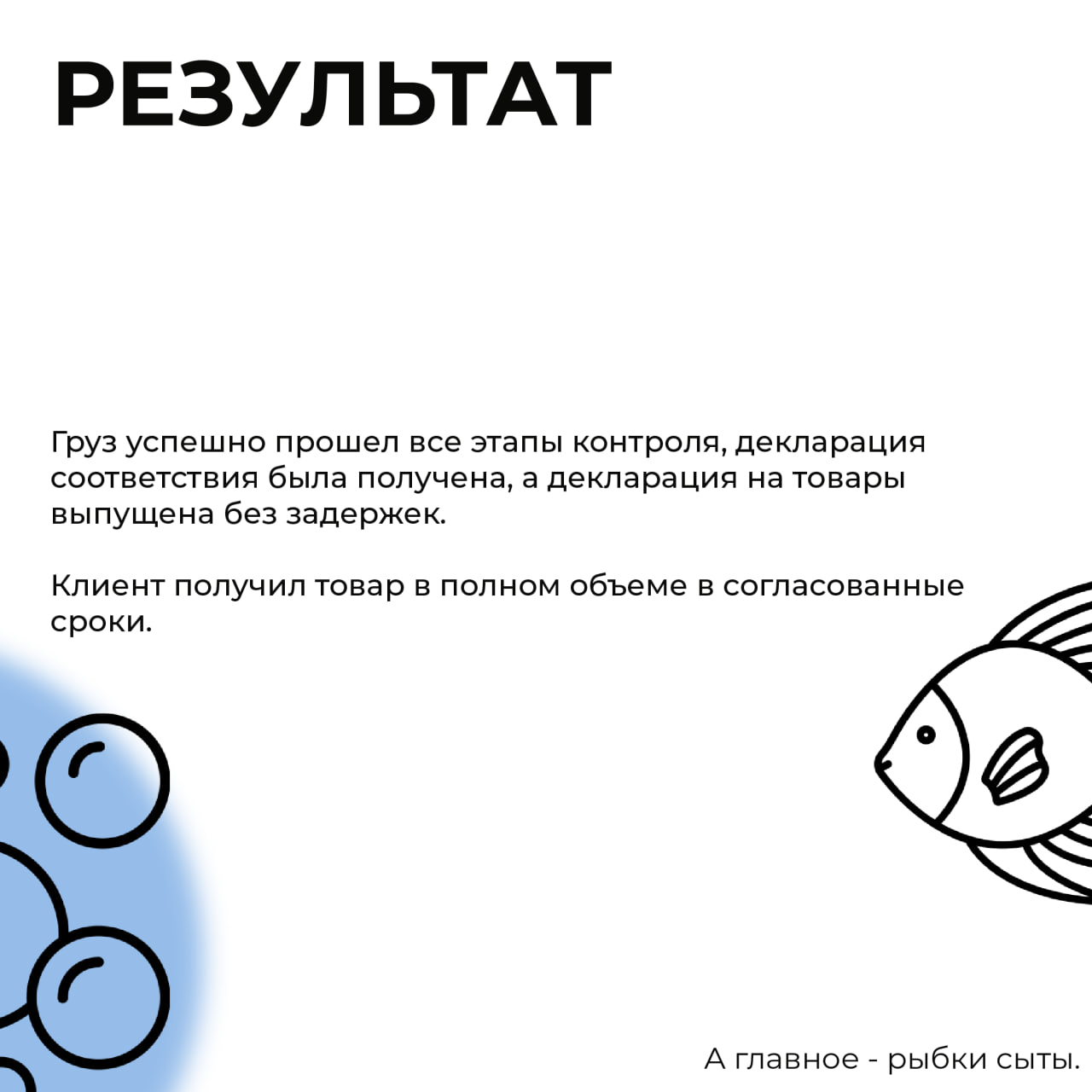 РЕЗУЛЬТАТ

Груз успешно прошел все этапы контроля, декларация соответствия была получена, а декларация на товары выпущена без задержек.

Клиент получил товар в полном объеме в согласованные сроки.

А главное - рыбки сыты.